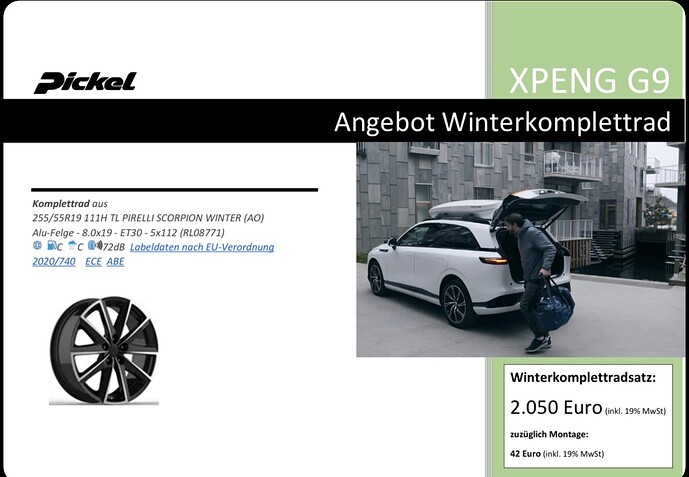 Pickel

XPENG G9

Angebot Winterkomplettrad

Komplettrad aus
255/55R19 111H TL PIRELLI SCORPION WINTER (AO)
Alu-Felge - 8.0x19 - ET30 - 5x112 (RL08771)
C C 72dB Labeldaten nach EU-Verordnung 2020/740 ECE ABE

Winterkomplettradsatz:

2.050 Euro (inkl. 19% MwSt)

zuzüglich Montage:

42 Euro (inkl. 19% MwSt)